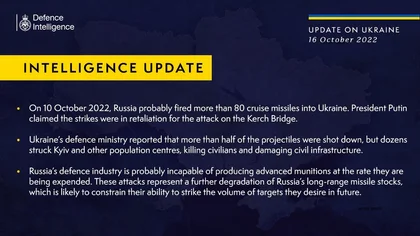 Defence Intelligence

UPDATE ON UKRAINE
16 October 2022

INTELLIGENCE UPDATE

• On 10 October 2022, Russia probably fired more than 80 cruise missiles into Ukraine. President Putin claimed the strikes were in retaliation for the attack on the Kerch Bridge.

• Ukraine's defence ministry reported that more than half of the projectiles were shot down, but dozens struck Kyiv and other population centres, killing civilians and damaging civil infrastructure.

• Russia's defence industry is probably incapable of producing advanced munitions at the rate they are being expended. These attacks represent a further degradation of Russia's long-range missile stocks, which is likely to constrain their ability to strike the volume of targets they desire in future.